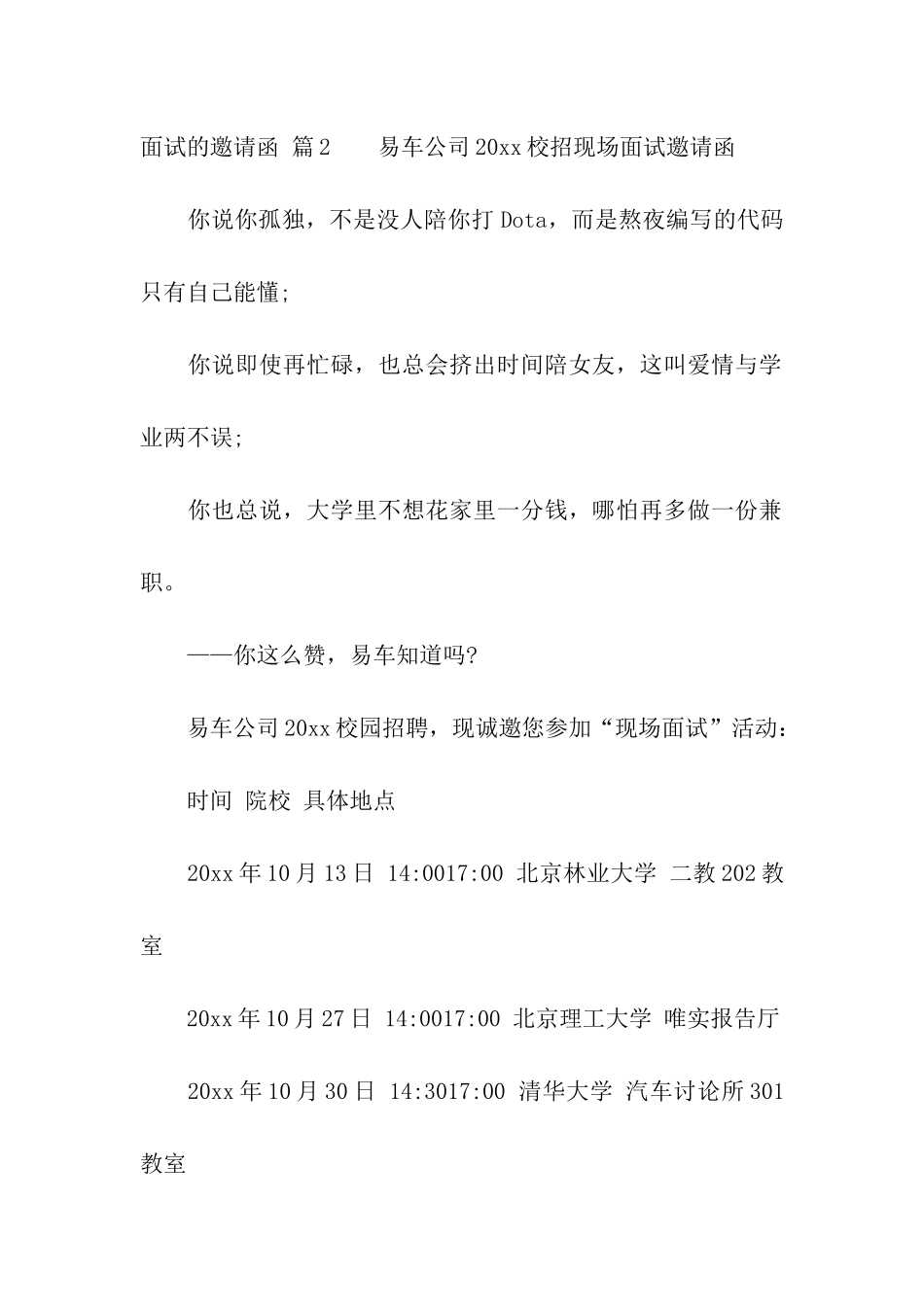 面试的邀请函 篇2　　易车公司20xx校招现场面试邀请函

你说你孤独，不是没人陪你打Dota，而是熬夜编写的代码只有自己能懂;

你说即使再忙碌，也总会挤出时间陪女友，这叫爱情与学业两不误;

你也总说，大学里不想花家里一分钱，哪怕再多做一份兼职。

——你这么赞，易车知道吗?

易车公司20xx校园招聘，现诚邀您参加“现场面试”活动：

时间 院校 具体地点

20xx年10月13日 14:0017:00 北京林业大学 二教202教室

20xx年10月27日 14:0017:00 北京理工大学 唯实报告厅

20xx年10月30日 14:3017:00 清华大学 汽车讨论所301教室